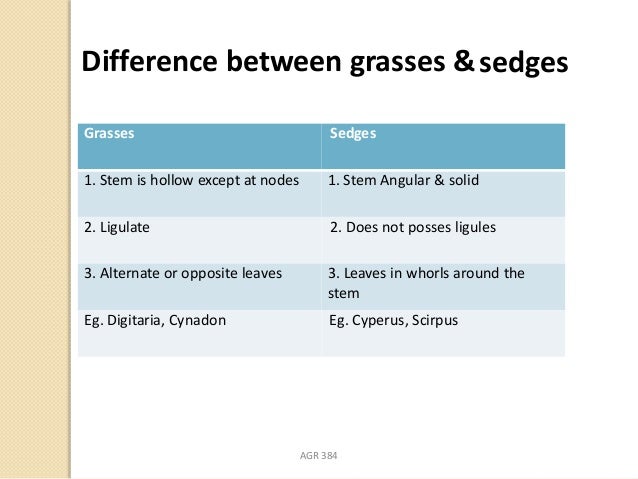 Difference between grasses & sedges

| Grasses | Sedges |
|---|---|
| 1. Stem is hollow except at nodes | 1. Stem Angular & solid |
| 2. Ligulate | 2. Does not posses ligules |
| 3. Alternate or opposite leaves | 3. Leaves in whorls around the stem |
| Eg. Digitaria, Cynadon | Eg. Cyperus, Scirpus |

AGR 384